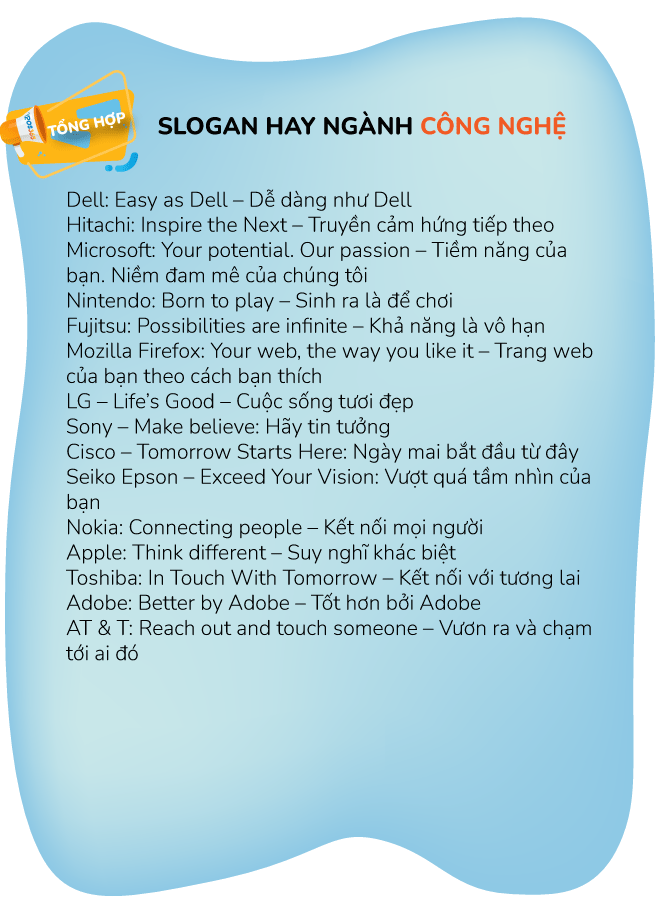 TỔNG HỢP

SLOGAN HAY NGÀNH CÔNG NGHỆ

Dell: Easy as Dell – Dễ dàng như Dell
Hitachi: Inspire the Next – Truyền cảm hứng tiếp theo
Microsoft: Your potential. Our passion – Tiềm năng của bạn. Niềm đam mê của chúng tôi
Nintendo: Born to play – Sinh ra là để chơi
Fujitsu: Possibilities are infinite – Khả năng là vô hạn
Mozilla Firefox: Your web, the way you like it – Trang web của bạn theo cách bạn thích
LG – Life's Good – Cuộc sống tươi đẹp
Sony – Make believe: Hãy tin tưởng
Cisco – Tomorrow Starts Here: Ngày mai bắt đầu từ đây
Seiko Epson – Exceed Your Vision: Vượt quá tầm nhìn của bạn
Nokia: Connecting people – Kết nối mọi người
Apple: Think different – Suy nghĩ khác biệt
Toshiba: In Touch With Tomorrow – Kết nối với tương lai
Adobe: Better by Adobe – Tốt hơn bởi Adobe
AT & T: Reach out and touch someone – Vươn ra và chạm tới ai đó